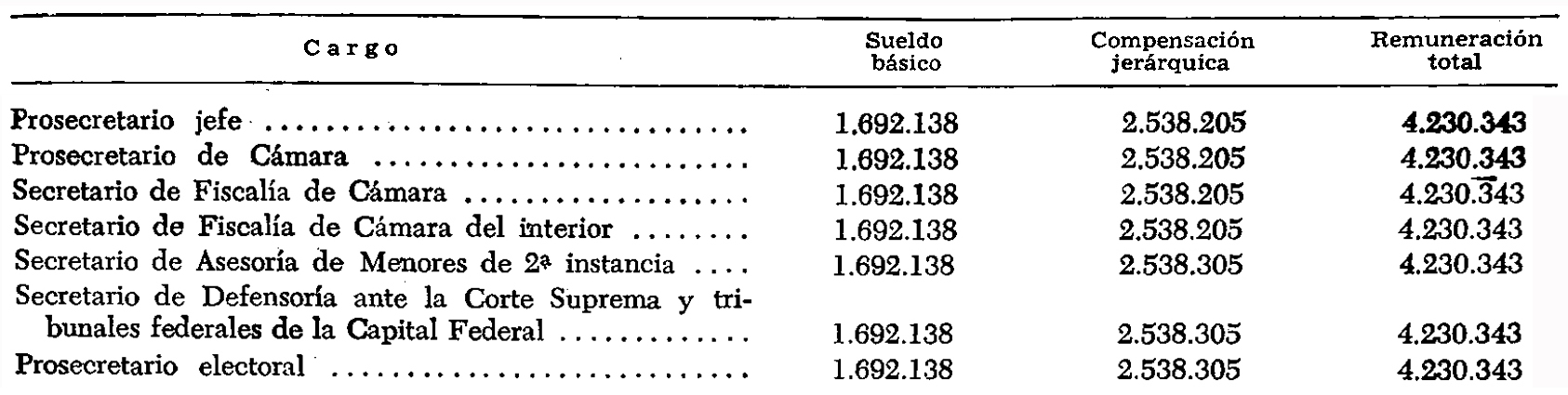 | Cargo | Sueldo básico | Compensación jerárquica | Remuneración total |
|---|---|---|---|
| Prosecretario jefe | 1.692.138 | 2.538.205 | 4.230.343 |
| Prosecretario de Cámara | 1.692.138 | 2.538.205 | 4.230.343 |
| Secretario de Fiscalía de Cámara | 1.692.138 | 2.538.205 | 4.230.343 |
| Secretario de Fiscalía de Cámara del interior | 1.692.138 | 2.538.205 | 4.230.343 |
| Secretario de Asesoría de Menores de 2ª instancia | 1.692.138 | 2.538.305 | 4.230.343 |
| Secretario de Defensoría ante la Corte Suprema y tribunales federales de la Capital Federal | 1.692.138 | 2.538.305 | 4.230.343 |
| Prosecretario electoral | 1.692.138 | 2.538.305 | 4.230.343 |